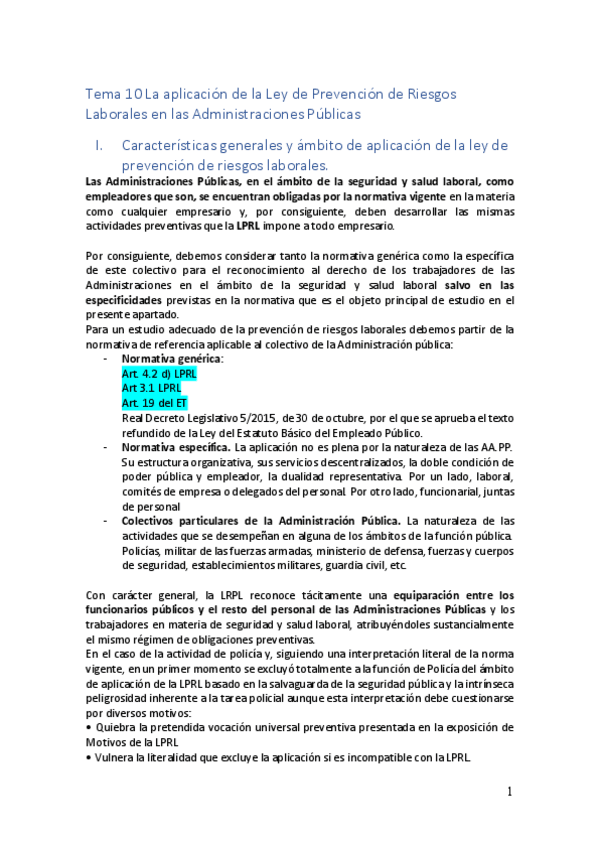 Tema 10 La aplicación de la Ley de Prevención de Riesgos Laborales en las Administraciones Públicas

I. Características generales y ámbito de aplicación de la ley de prevención de riesgos laborales.

Las Administraciones Públicas, en el ámbito de la seguridad y salud laboral, como empleadores que son, se encuentran obligadas por la normativa vigente en la materia como cualquier empresario y, por consiguiente, deben desarrollar las mismas actividades preventivas que la LPRL impone a todo empresario.

Por consiguiente, debemos considerar tanto la normativa genérica como la específica de este colectivo para el reconocimiento al derecho de los trabajadores de las Administraciones en el ámbito de la seguridad y salud laboral salvo en las especificidades previstas en la normativa que es el objeto principal de estudio en el presente apartado.
Para un estudio adecuado de la prevención de riesgos laborales debemos partir de la normativa de referencia aplicable al colectivo de la Administración pública:
- Normativa genérica:
Art. 4.2 d) LPRL
Art 3.1 LPRL
Art. 19 del ET
Real Decreto Legislativo 5/2015, de 30 de octubre, por el que se aprueba el texto refundido de la Ley del Estatuto Básico del Empleado Público.
- Normativa específica. La aplicación no es plena por la naturaleza de las AA.PP. Su estructura organizativa, sus servicios descentralizados, la doble condición de poder pública y empleador, la dualidad representativa. Por un lado, laboral, comités de empresa o delegados del personal. Por otro lado, funcionarial, juntas de personal
- Colectivos particulares de la Administración Pública. La naturaleza de las actividades que se desempeñan en alguna de los ámbitos de la función pública. Policías, militar de las fuerzas armadas, ministerio de defensa, fuerzas y cuerpos de seguridad, establecimientos militares, guardia civil, etc.

Con carácter general, la LRPL reconoce tácitamente una equiparación entre los funcionarios públicos y el resto del personal de las Administraciones Públicas y los trabajadores en materia de seguridad y salud laboral, atribuyéndoles sustancialmente el mismo régimen de obligaciones preventivas.
En el caso de la actividad de policía y, siguiendo una interpretación literal de la norma vigente, en un primer momento se excluyó totalmente a la función de Policía del ámbito de aplicación de la LPRL basado en la salvaguarda de la seguridad pública y la intrínseca peligrosidad inherente a la tarea policial aunque esta interpretación debe cuestionarse por diversos motivos:
• Quiebra la pretendida vocación universal preventiva presentada en la exposición de Motivos de la LPRL
• Vulnera la literalidad que excluye la aplicación si es incompatible con la LPRL.

1